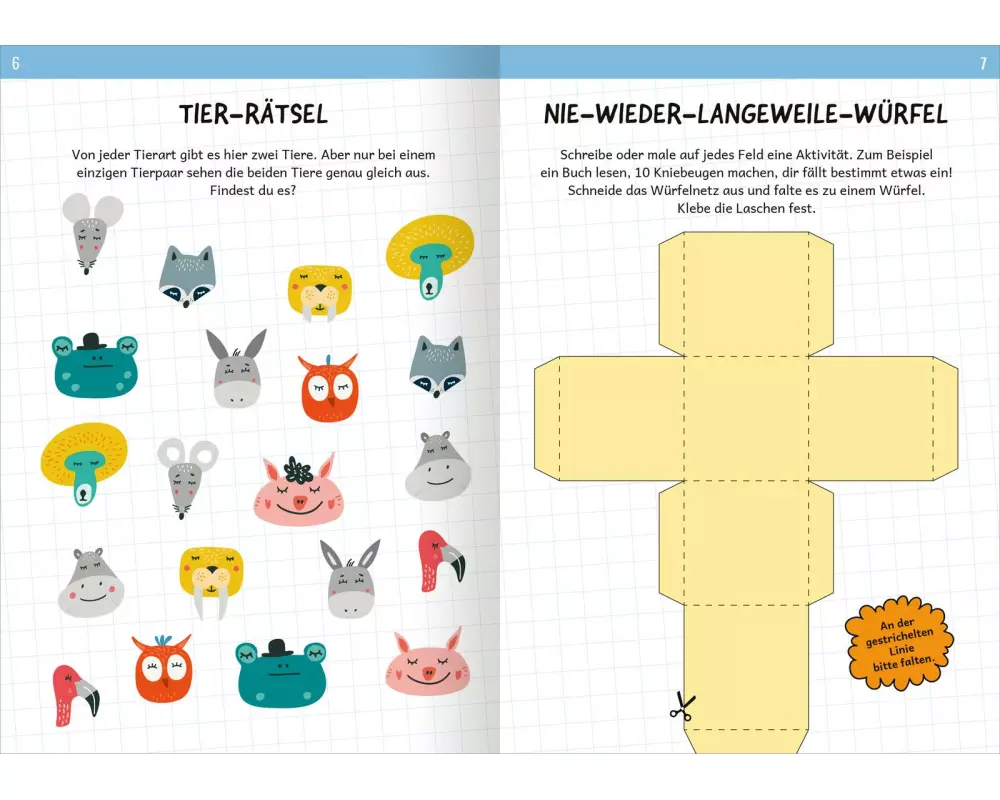 6

TIER-RÄTSEL

Von jeder Tierart gibt es hier zwei Tiere. Aber nur bei einem einzigen Tierpaar sehen die beiden Tiere genau gleich aus. Findest du es?

7

NIE-WIEDER-LANGEWEILE-WÜRFEL

Schreibe oder male auf jedes Feld eine Aktivität. Zum Beispiel ein Buch lesen, 10 Kniebeugen machen, dir fällt bestimmt etwas ein! Schneide das Würfelnetz aus und falte es zu einem Würfel. Klebe die Laschen fest.

An der gestrichelten Linie bitte falten.